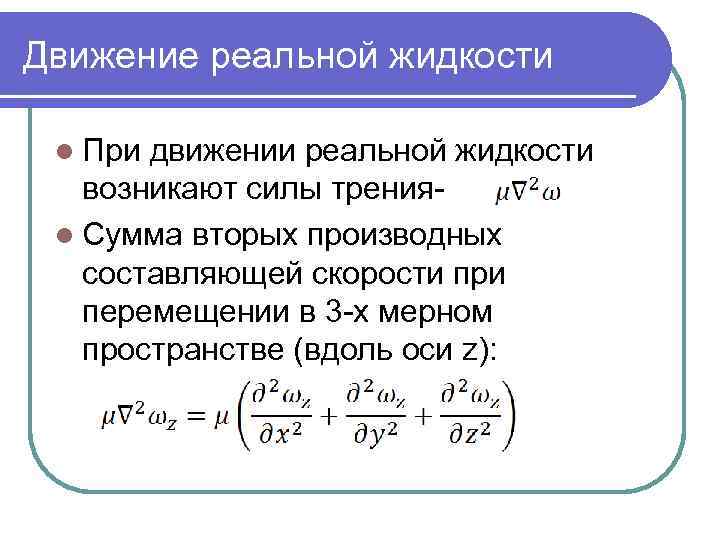 Движение реальной жидкости

При движении реальной жидкости возникают силы трения- $\mu\nabla^2\omega$

Сумма вторых производных составляющей скорости при перемещении в 3-х мерном пространстве (вдоль оси z):

$\mu\nabla^2\omega_z = \mu\left(\frac{\partial^2\omega_z}{\partial x^2} + \frac{\partial^2\omega_z}{\partial y^2} + \frac{\partial^2\omega_z}{\partial z^2}\right)$